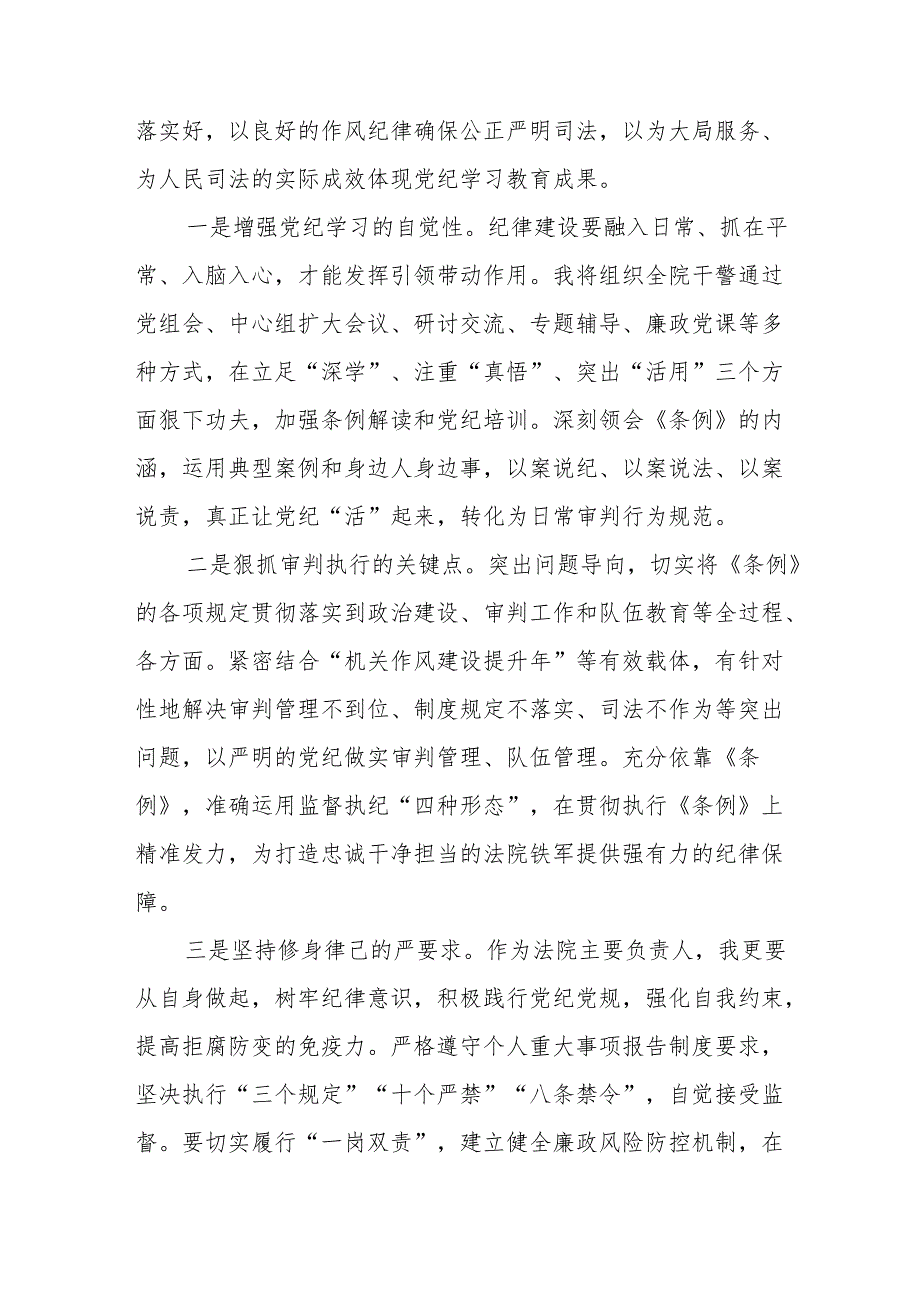 落实好，以良好的作风纪律确保公正严明司法，以为大局服务、为人民司法的实际成效体现党纪学习教育成果。

一是增强党纪学习的自觉性。纪律建设要融入日常、抓在平常、入脑入心，才能发挥引领带动作用。我将组织全院干警通过党组会、中心组扩大会议、研讨交流、专题辅导、廉政党课等多种方式，在立足“深学”、注重“真悟”、突出“活用”三个方面狠下功夫，加强条例解读和党纪培训。深刻领会《条例》的内涵，运用典型案例和身边人身边事，以案说纪、以案说法、以案说责，真正让党纪“活”起来，转化为日常审判行为规范。

二是狠抓审判执行的关键点。突出问题导向，切实将《条例》的各项规定贯彻落实到政治建设、审判工作和队伍教育等全过程、各方面。紧密结合“机关作风建设提升年”等有效载体，有针对性地解决审判管理不到位、制度规定不落实、司法不作为等突出问题，以严明的党纪做实审判管理、队伍管理。充分依靠《条例》，准确运用监督执纪“四种形态”，在贯彻执行《条例》上精准发力，为打造忠诚干净担当的法院铁军提供强有力的纪律保障。

三是坚持修身律己的严要求。作为法院主要负责人，我更要从自身做起，树牢纪律意识，积极践行党纪党规，强化自我约束，提高拒腐防变的免疫力。严格遵守个人重大事项报告制度要求，坚决执行“三个规定”“十个严禁”“八条禁令”，自觉接受监督。要切实履行“一岗双责”，建立健全廉政风险防控机制，在